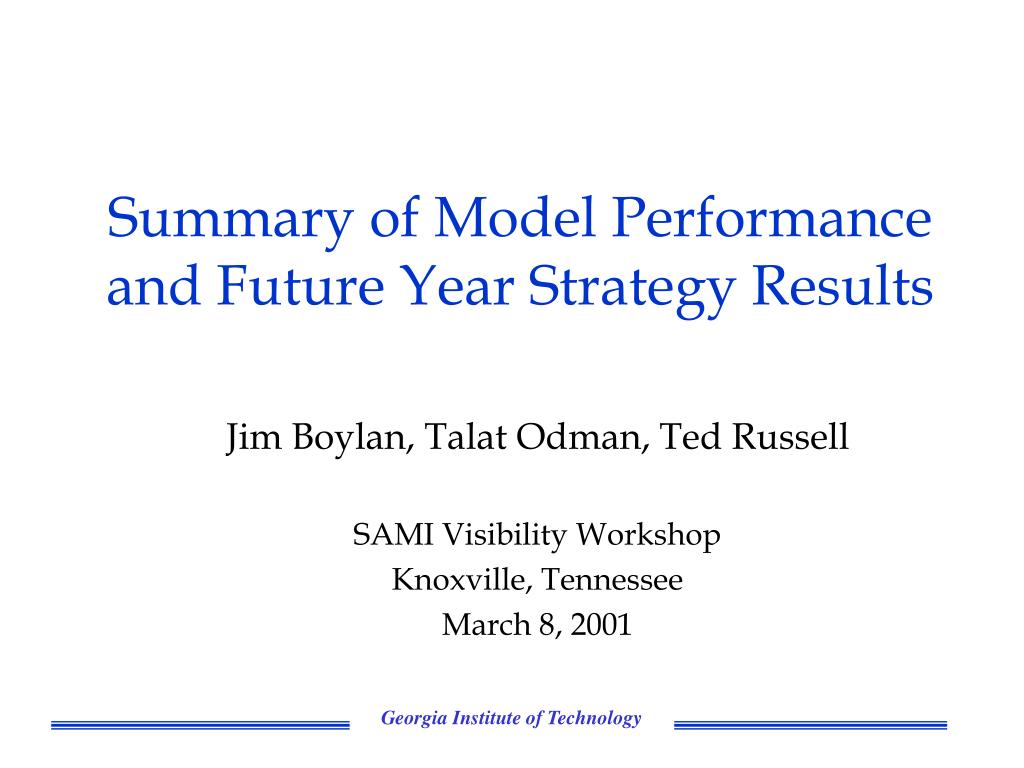 Summary of Model Performance and Future Year Strategy Results

Jim Boylan, Talat Odman, Ted Russell

SAMI Visibility Workshop
Knoxville, Tennessee
March 8, 2001

Georgia Institute of Technology